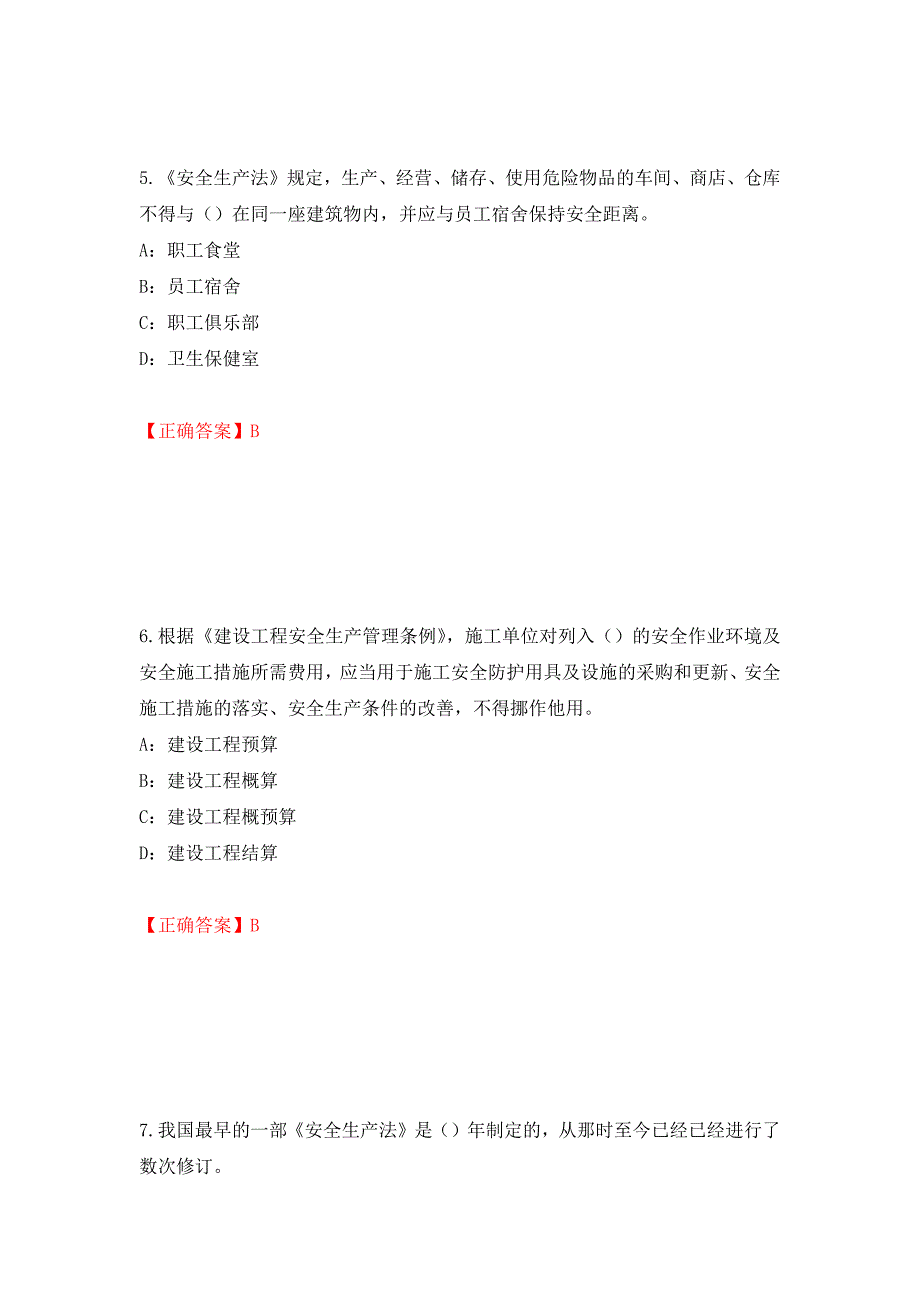 5.《安全生产法》规定，生产、经营、储存、使用危险物品的车间、商店、仓库不得与（）在同一座建筑物内，并应与员工宿舍保持安全距离。

A：职工食堂

B：员工宿舍

C：职工俱乐部

D：卫生保健室

【正确答案】B

6.根据《建设工程安全生产管理条例》，施工单位对列入（）的安全作业环境及安全施工措施所需费用，应当用于施工安全防护用具及设施的采购和更新、安全施工措施的落实、安全生产条件的改善，不得挪作他用。

A：建设工程预算

B：建设工程概算

C：建设工程概预算

D：建设工程结算

【正确答案】B

7.我国最早的一部《安全生产法》是（）年制定的，从那时至今已经已经进行了数次修订。